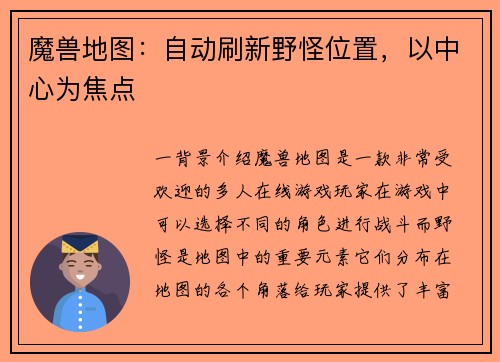 魔兽地图：自动刷新野怪位置，以中心为焦点

一背景介绍魔兽地图是一款非常受欢迎的多人在线游戏玩家在游戏中可以选择不同的角色进行战斗而野怪是地图中的重要元素它们分布在地图的各个角落给玩家提供了丰富